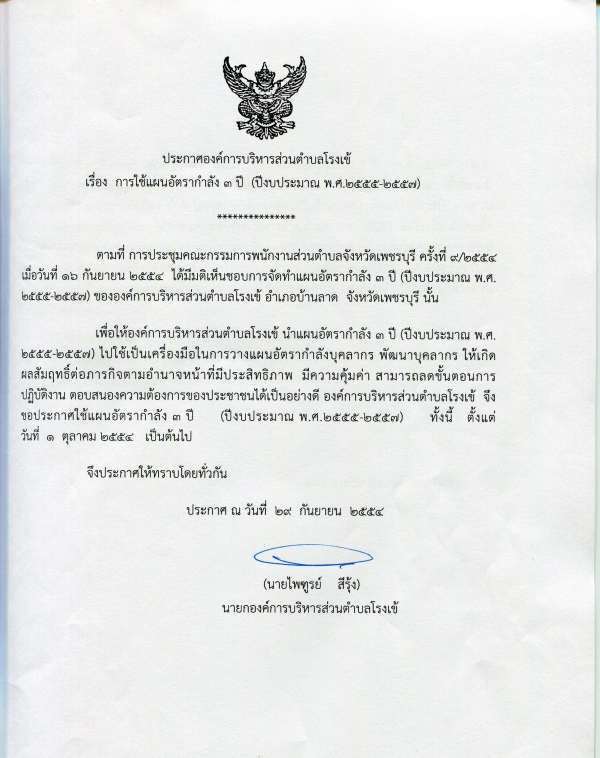 ประกาศองค์การบริหารส่วนตำบลโรงเข้
เรื่อง การใช้แผนอัตรากำลัง ๓ ปี (ปีงบประมาณ พ.ศ.๒๕๕๕-๒๕๕๗)

***************

ตามที่ การประชุมคณะกรรมการพนักงานส่วนตำบลจังหวัดเพชรบุรี ครั้งที่ ๙/๒๕๕๔ เมื่อวันที่ ๑๖ กันยายน ๒๕๕๔ ได้มีมติเห็นชอบการจัดทำแผนอัตรากำลัง ๓ ปี (ปีงบประมาณ พ.ศ. ๒๕๕๕-๒๕๕๗) ขององค์การบริหารส่วนตำบลโรงเข้ อำเภอบ้านลาด จังหวัดเพชรบุรี นั้น

เพื่อให้องค์การบริหารส่วนตำบลโรงเข้ นำแผนอัตรากำลัง ๓ ปี (ปีงบประมาณ พ.ศ. ๒๕๕๕-๒๕๕๗) ไปใช้เป็นเครื่องมือในการวางแผนอัตรากำลังบุคลากร พัฒนาบุคลากร ให้เกิดผลสัมฤทธิ์ต่อภารกิจตามอำนาจหน้าที่มีประสิทธิภาพ มีความคุ้มค่า สามารถลดขั้นตอนการปฏิบัติงาน ตอบสนองความต้องการของประชาชนได้เป็นอย่างดี องค์การบริหารส่วนตำบลโรงเข้ จึงขอประกาศใช้แผนอัตรากำลัง ๓ ปี (ปีงบประมาณ พ.ศ.๒๕๕๕-๒๕๕๗) ทั้งนี้ ตั้งแต่วันที่ ๑ ตุลาคม ๒๕๕๔ เป็นต้นไป

จึงประกาศให้ทราบโดยทั่วกัน

ประกาศ ณ วันที่ ๒๙ กันยายน ๒๕๕๔

(นายไพฑูรย์ สีรุ้ง)
นายกองค์การบริหารส่วนตำบลโรงเข้